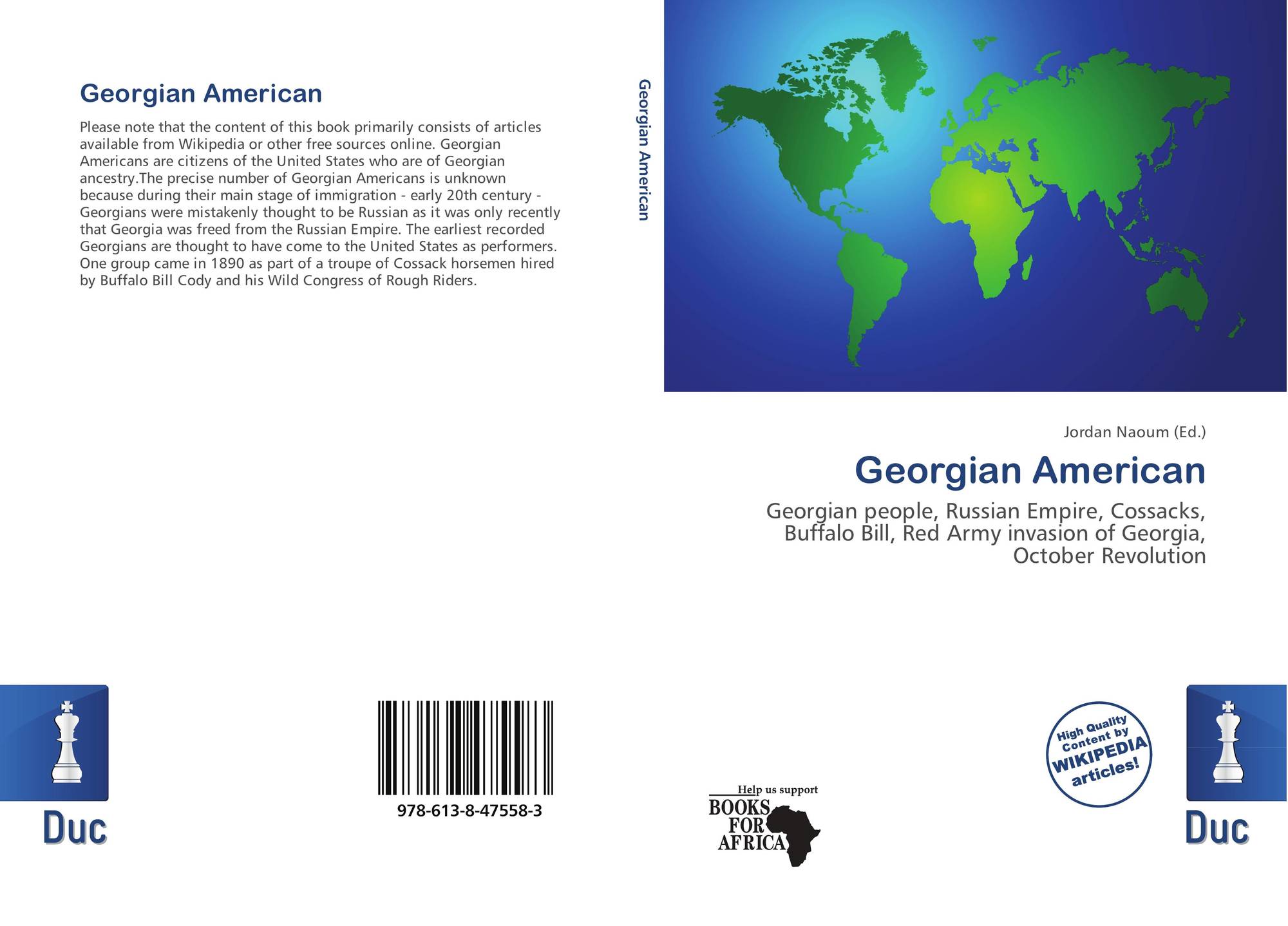 Georgian American

Please note that the content of this book primarily consists of articles available from Wikipedia or other free sources online. Georgian Americans are citizens of the United States who are of Georgian ancestry.The precise number of Georgian Americans is unknown because during their main stage of immigration - early 20th century - Georgians were mistakenly thought to be Russian as it was only recently that Georgia was freed from the Russian Empire. The earliest recorded Georgians are thought to have come to the United States as performers. One group came in 1890 as part of a troupe of Cossack horsemen hired by Buffalo Bill Cody and his Wild Congress of Rough Riders.

Georgian American

Jordan Naoum (Ed.)

Georgian American

Georgian people, Russian Empire, Cossacks, Buffalo Bill, Red Army invasion of Georgia, October Revolution

Duc

978-613-8-47558-3

Help us support
BOOKS
FOR
AFRICA

High Quality
Content by
WIKIPEDIA
articles!

Duc